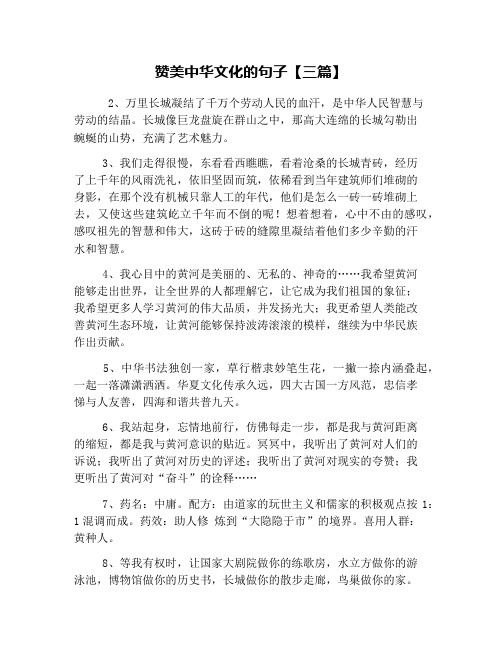 赞美中华文化的句子【三篇】

2、万里长城凝结了千万个劳动人民的血汗，是中华人民智慧与劳动的结晶。长城像巨龙盘旋在群山之中，那高大连绵的长城勾勒出蜿蜒的山势，充满了艺术魅力。

3、我们走得很慢，东看看西瞧瞧，看着沧桑的长城青砖，经历了上千年的风雨洗礼，依旧坚固而筑，依稀看到当年建筑师们堆砌的身影，在那个没有机械只靠人工的年代，他们是怎么一砖一砖堆砌上去，又使这些建筑屹立千年而不倒的呢！想着想着，心中不由的感叹，感叹祖先的智慧和伟大，这砖于砖的缝隙里凝结着他们多少辛勤的汗水和智慧。

4、我心目中的黄河是美丽的、无私的、神奇的……我希望黄河能够走出世界，让全世界的人都理解它，让它成为我们祖国的象征；我希望更多人学习黄河的伟大品质，并发扬光大；我更希望人类能改善黄河生态环境，让黄河能够保持波涛滚滚的模样，继续为中华民族作出贡献。

5、中华书法独创一家，草行楷隶妙笔生花，一撇一捺内涵叠起，一起一落潇潇洒洒。华夏文化传承久远，四大古国一方风范，忠信孝悌与人友善，四海和谐共普九天。

6、我站起身，忘情地前行，仿佛每走一步，都是我与黄河距离的缩短，都是我与黄河意识的贴近。冥冥中，我听出了黄河对人们的诉说；我听出了黄河对历史的评述；我听出了黄河对现实的夸赞；我更听出了黄河对“奋斗”的诠释……

7、药名：中庸。配方：由道家的玩世主义和儒家的积极观点按 1：1 混调而成。药效：助人修 炼到“大隐隐于市”的境界。喜用人群：黄种人。

8、等我有权时，让国家大剧院做你的练歌房，水立方做你的游泳池，博物馆做你的历史书，长城做你的散步走廊，鸟巢做你的家。